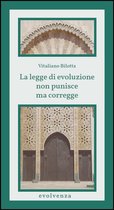 Vitaliano Bilotta

La legge di evoluzione non punisce ma corregge

evolvenza